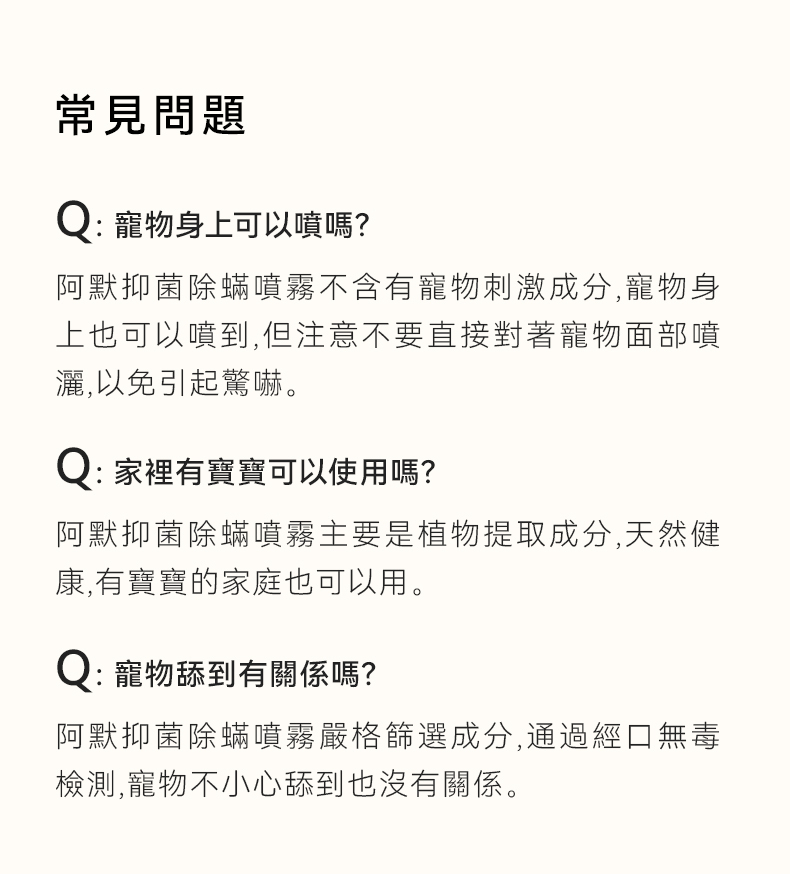 常見問題

Q: 寵物身上可以噴嗎?

阿默抑菌除蟎噴霧不含有寵物刺激成分,寵物身上也可以噴到,但注意不要直接對著寵物面部噴灑,以免引起驚嚇。

Q: 家裡有寶寶可以使用嗎?

阿默抑菌除蟎噴霧主要是植物提取成分,天然健康,有寶寶的家庭也可以用。

Q: 寵物舔到有關係嗎?

阿默抑菌除蟎噴霧嚴格篩選成分,通過經口無毒檢測,寵物不小心舔到也沒有關係。